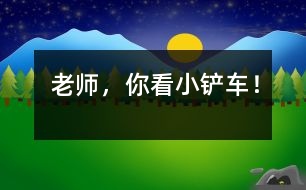 老师，你看小铲车！